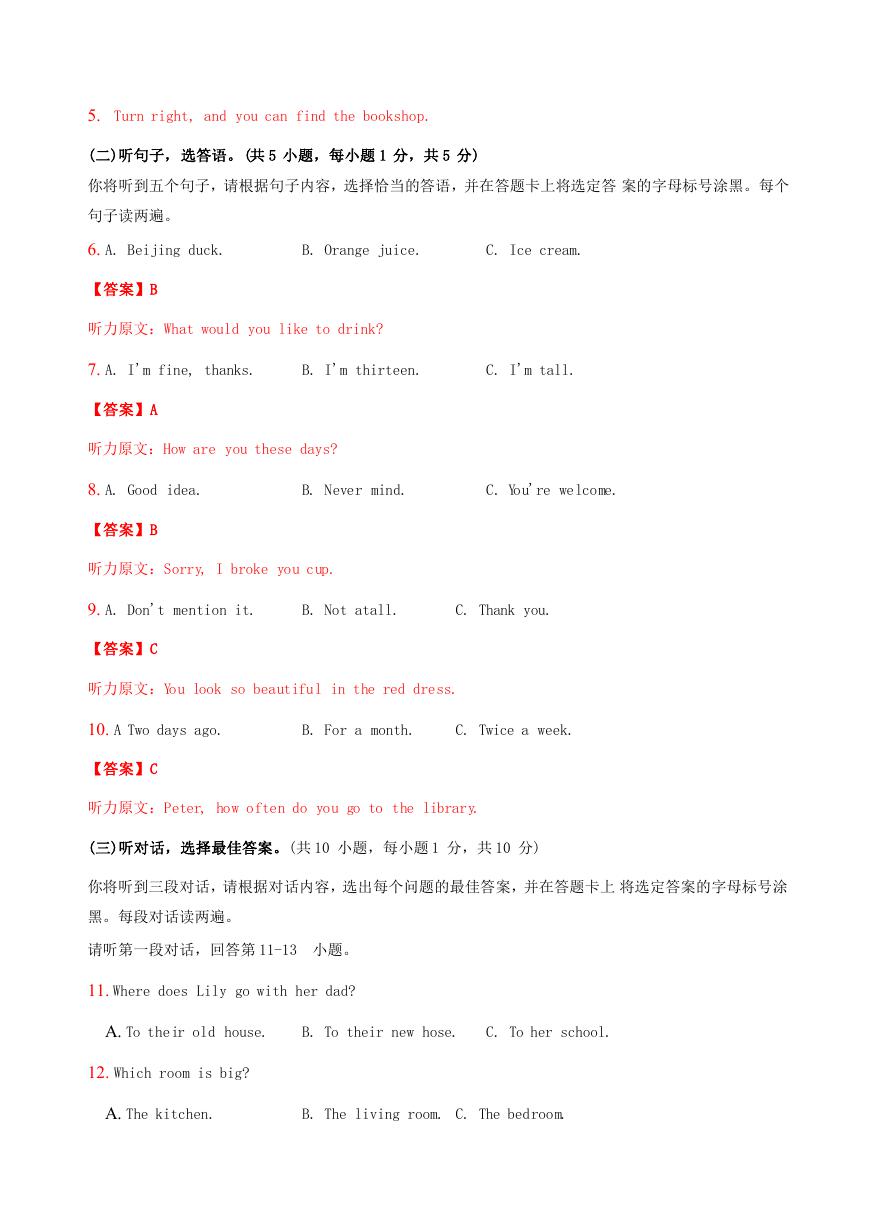 5. Turn right, and you can find the bookshop.

(二)听句子，选答语。(共 5 小题，每小题 1 分，共 5 分)

你将听到五个句子，请根据句子内容，选择恰当的答语，并在答题卡上将选定答 案的字母标号涂黑。每个句子读两遍。

6. A. Beijing duck. B. Orange juice. C. Ice cream.

【答案】B

听力原文：What would you like to drink?

7. A. I'm fine, thanks. B. I'm thirteen. C. I'm tall.

【答案】A

听力原文：How are you these days?

8. A. Good idea. B. Never mind. C. You're welcome.

【答案】B

听力原文：Sorry, I broke you cup.

9. A. Don't mention it. B. Not atall. C. Thank you.

【答案】C

听力原文：You look so beautiful in the red dress.

10. A Two days ago. B. For a month. C. Twice a week.

【答案】C

听力原文：Peter, how often do you go to the library.

(三)听对话，选择最佳答案。(共 10 小题，每小题 1 分，共 10 分)

你将听到三段对话，请根据对话内容，选出每个问题的最佳答案，并在答题卡上 将选定答案的字母标号涂黑。每段对话读两遍。

请听第一段对话，回答第 11-13 小题。

11. Where does Lily go with her dad?

A. To their old house. B. To their new hose. C. To her school.

12. Which room is big?

A. The kitchen. B. The living room. C. The bedroom.